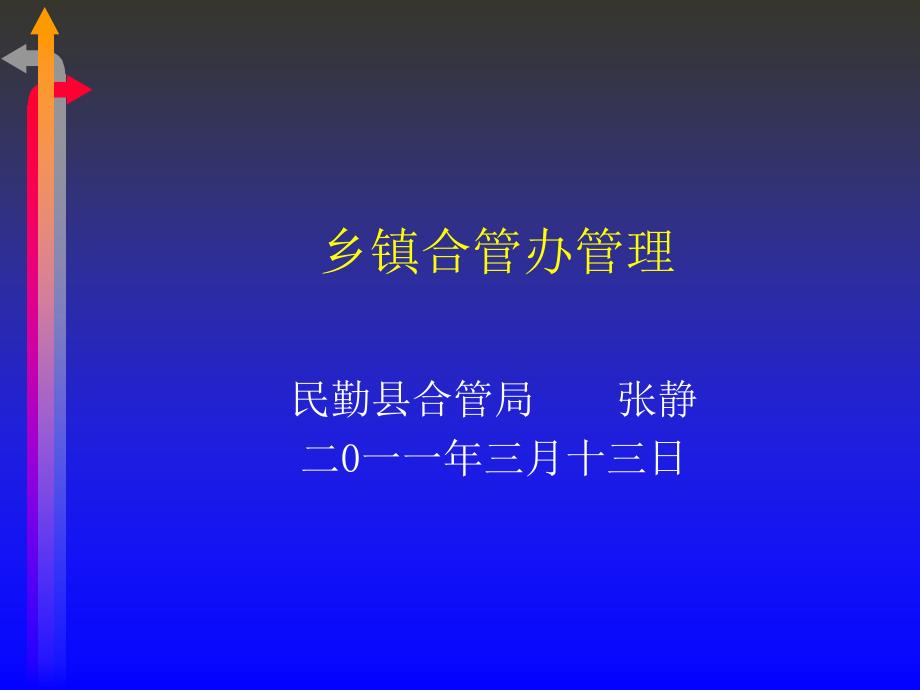 乡镇合管办管理

民勤县合管局　　张静
二0一一年三月十三日